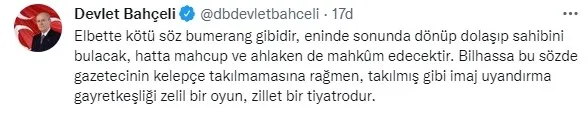 Devlet Bahçeli @dbdevletbahceli · 17d

Elbette kötü söz bumerang gibidir, eninde sonunda dönüp dolaşıp sahibini bulacak, hatta mahcup ve ahlaken de mahkûm edecektir. Bilhassa bu sözde gazetecinin kelepçe takılmamasına rağmen, takılmış gibi imaj uyandırma gayretkeşliği zelil bir oyun, zillet bir tiyatrodur.